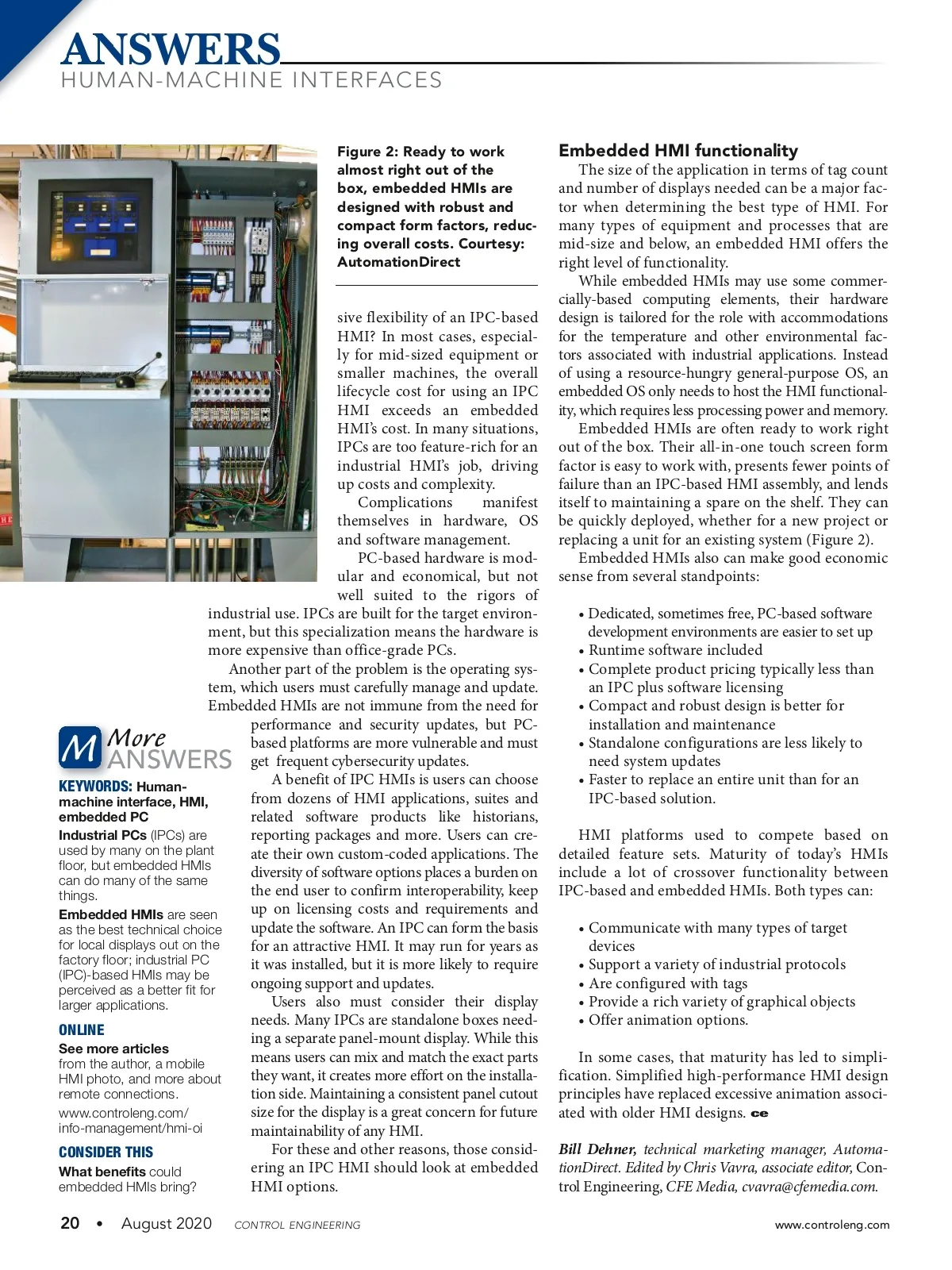 ANSWERS
HUMAN-MACHINE INTERFACES

Figure 2: Ready to work almost right out of the box, embedded HMIs are designed with robust and compact form factors, reducing overall costs. Courtesy: AutomationDirect

sive flexibility of an IPC-based HMI? In most cases, especially for mid-sized equipment or smaller machines, the overall lifecycle cost for using an IPC HMI exceeds an embedded HMI's cost. In many situations, IPCs are too feature-rich for an industrial HMI's job, driving up costs and complexity.

Complications manifest themselves in hardware, OS and software management.

PC-based hardware is modular and economical, but not well suited to the rigors of industrial use. IPCs are built for the target environment, but this specialization means the hardware is more expensive than office-grade PCs.

Another part of the problem is the operating system, which users must carefully manage and update. Embedded HMIs are not immune from the need for performance and security updates, but PC-based platforms are more vulnerable and must get frequent cybersecurity updates.

A benefit of IPC HMIs is users can choose from dozens of HMI applications, suites and related software products like historians, reporting packages and more. Users can create their own custom-coded applications. The diversity of software options places a burden on the end user to confirm interoperability, keep up on licensing costs and requirements and update the software. An IPC can form the basis for an attractive HMI. It may run for years as it was installed, but it is more likely to require ongoing support and updates.

Users also must consider their display needs. Many IPCs are standalone boxes needing a separate panel-mount display. While this means users can mix and match the exact parts they want, it creates more effort on the installation side. Maintaining a consistent panel cutout size for the display is a great concern for future maintainability of any HMI.

For these and other reasons, those considering an IPC HMI should look at embedded HMI options.

M More ANSWERS

KEYWORDS: Human-machine interface, HMI, embedded PC

Industrial PCs (IPCs) are used by many on the plant floor, but embedded HMIs can do many of the same things.

Embedded HMIs are seen as the best technical choice for local displays out on the factory floor; industrial PC (IPC)-based HMIs may be perceived as a better fit for larger applications.

ONLINE

See more articles from the author, a mobile HMI photo, and more about remote connections.

www.controleng.com/info-management/hmi-oi

CONSIDER THIS

What benefits could embedded HMIs bring?

Embedded HMI functionality

The size of the application in terms of tag count and number of displays needed can be a major factor when determining the best type of HMI. For many types of equipment and processes that are mid-size and below, an embedded HMI offers the right level of functionality.

While embedded HMIs may use some commercially-based computing elements, their hardware design is tailored for the role with accommodations for the temperature and other environmental factors associated with industrial applications. Instead of using a resource-hungry general-purpose OS, an embedded OS only needs to host the HMI functionality, which requires less processing power and memory.

Embedded HMIs are often ready to work right out of the box. Their all-in-one touch screen form factor is easy to work with, presents fewer points of failure than an IPC-based HMI assembly, and lends itself to maintaining a spare on the shelf. They can be quickly deployed, whether for a new project or replacing a unit for an existing system (Figure 2).

Embedded HMIs also can make good economic sense from several standpoints:

• Dedicated, sometimes free, PC-based software development environments are easier to set up
• Runtime software included
• Complete product pricing typically less than an IPC plus software licensing
• Compact and robust design is better for installation and maintenance
• Standalone configurations are less likely to need system updates
• Faster to replace an entire unit than for an IPC-based solution.

HMI platforms used to compete based on detailed feature sets. Maturity of today's HMIs include a lot of crossover functionality between IPC-based and embedded HMIs. Both types can:

• Communicate with many types of target devices
• Support a variety of industrial protocols
• Are configured with tags
• Provide a rich variety of graphical objects
• Offer animation options.

In some cases, that maturity has led to simplification. Simplified high-performance HMI design principles have replaced excessive animation associated with older HMI designs. ce

Bill Dehner, technical marketing manager, AutomationDirect. Edited by Chris Vavra, associate editor, Control Engineering, CFE Media, cvavra@cfemedia.com.

20 • August 2020 CONTROL ENGINEERING www.controleng.com